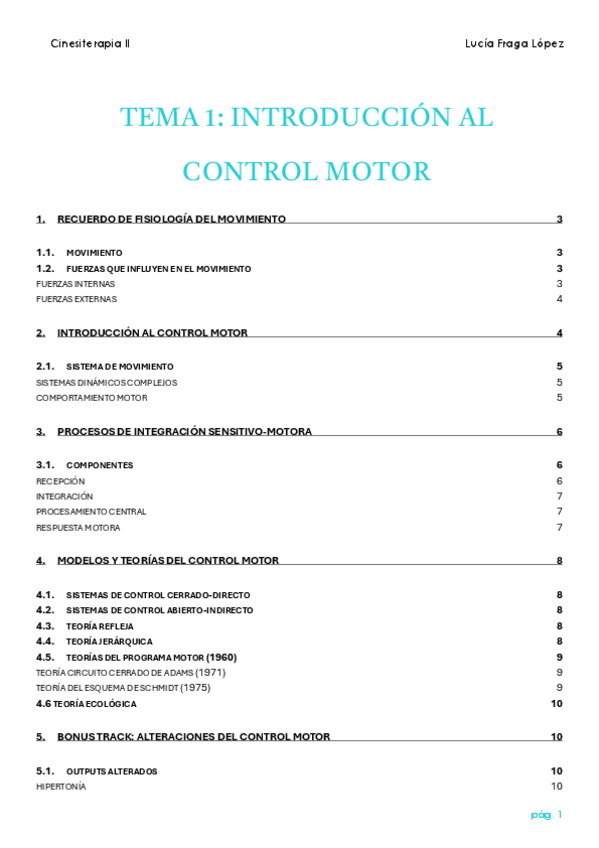 Cinesiterapia II

Lucía Fraga López

TEMA 1: INTRODUCCIÓN AL CONTROL MOTOR

1. RECUERDO DE FISIOLOGÍA DEL MOVIMIENTO 3

1.1. MOVIMIENTO 3
1.2. FUERZAS QUE INFLUYEN EN EL MOVIMIENTO 3
FUERZAS INTERNAS 3
FUERZAS EXTERNAS 4

2. INTRODUCCIÓN AL CONTROL MOTOR 4

2.1. SISTEMA DE MOVIMIENTO 5
SISTEMAS DINÁMICOS COMPLEJOS 5
COMPORTAMIENTO MOTOR 5

3. PROCESOS DE INTEGRACIÓN SENSITIVO-MOTORA 6

3.1. COMPONENTES 6
RECEPCIÓN 6
INTEGRACIÓN 7
PROCESAMIENTO CENTRAL 7
RESPUESTA MOTORA 7

4. MODELOS Y TEORÍAS DEL CONTROL MOTOR 8

4.1. SISTEMAS DE CONTROL CERRADO-DIRECTO 8
4.2. SISTEMAS DE CONTROL ABIERTO-INDIRECTO 8
4.3. TEORÍA REFLEJA 8
4.4. TEORÍA JERÁRQUICA 8
4.5. TEORÍAS DEL PROGRAMA MOTOR (1960) 9
TEORÍA CIRCUITO CERRADO DE ADAMS (1971) 9
TEORÍA DEL ESQUEMA DE SCHMIDT (1975) 9
4.6 TEORÍA ECOLÓGICA 10

5. BONUS TRACK: ALTERACIONES DEL CONTROL MOTOR 10

5.1. OUTPUTS ALTERADOS 10
HIPERTONÍA 10

pág. 1